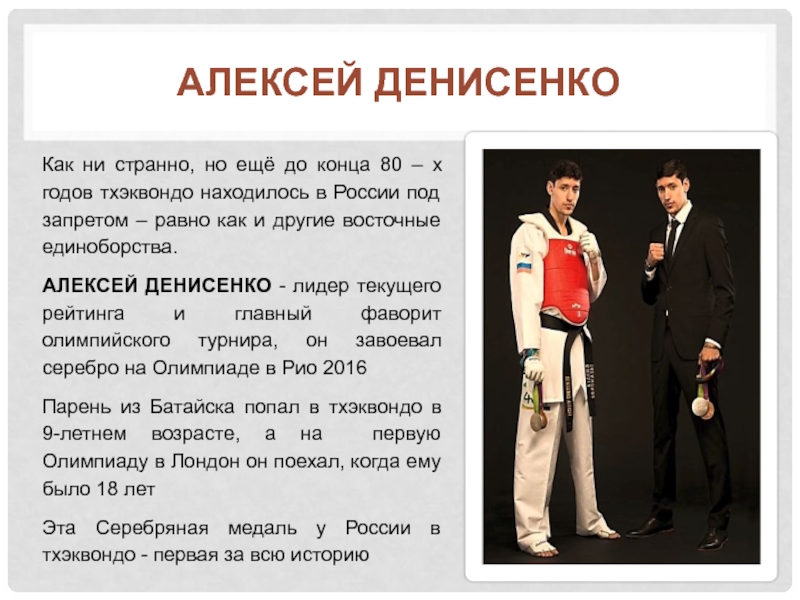 АЛЕКСЕЙ ДЕНИСЕНКО

Как ни странно, но ещё до конца 80 – х годов тхэквондо находилось в России под запретом – равно как и другие восточные единоборства.

АЛЕКСЕЙ ДЕНИСЕНКО - лидер текущего рейтинга и главный фаворит олимпийского турнира, он завоевал серебро на Олимпиаде в Рио 2016

Парень из Батайска попал в тхэквондо в 9-летнем возрасте, а на первую Олимпиаду в Лондон он поехал, когда ему было 18 лет

Эта Серебряная медаль у России в тхэквондо - первая за всю историю